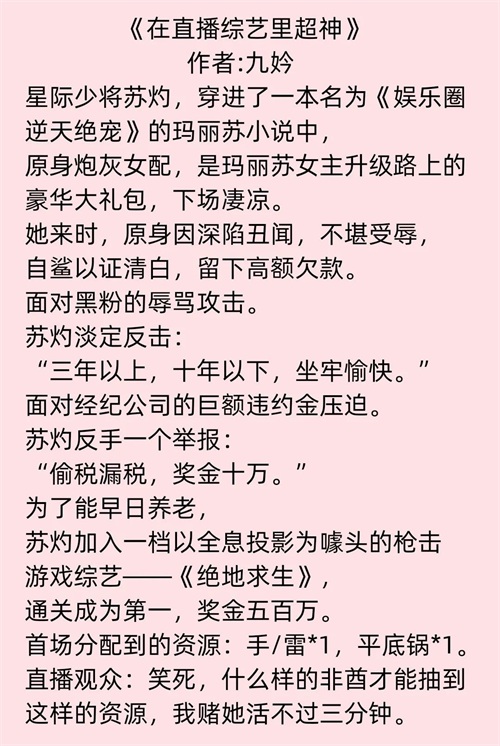 《在直播综艺里超神》
作者:九妗

星际少将苏灼，穿进了一本名为《娱乐圈逆天绝宠》的玛丽苏小说中，
原身炮灰女配，是玛丽苏女主升级路上的豪华大礼包，下场凄凉。
她来时，原身因深陷丑闻，不堪受辱，
自鲨以证清白，留下高额欠款。
面对黑粉的辱骂攻击。
苏灼淡定反击：
“三年以上，十年以下，坐牢愉快。”
面对经纪公司的巨额违约金压迫。
苏灼反手一个举报：
“偷税漏税，奖金十万。”
为了能早日养老，
苏灼加入一档以全息投影为噱头的枪击游戏综艺——《绝地求生》，
通关成为第一，奖金五百万。
首场分配到的资源：手/雷*1，平底锅*1。
直播观众：笑死，什么样的非酋才能抽到这样的资源，我赌她活不过三分钟。